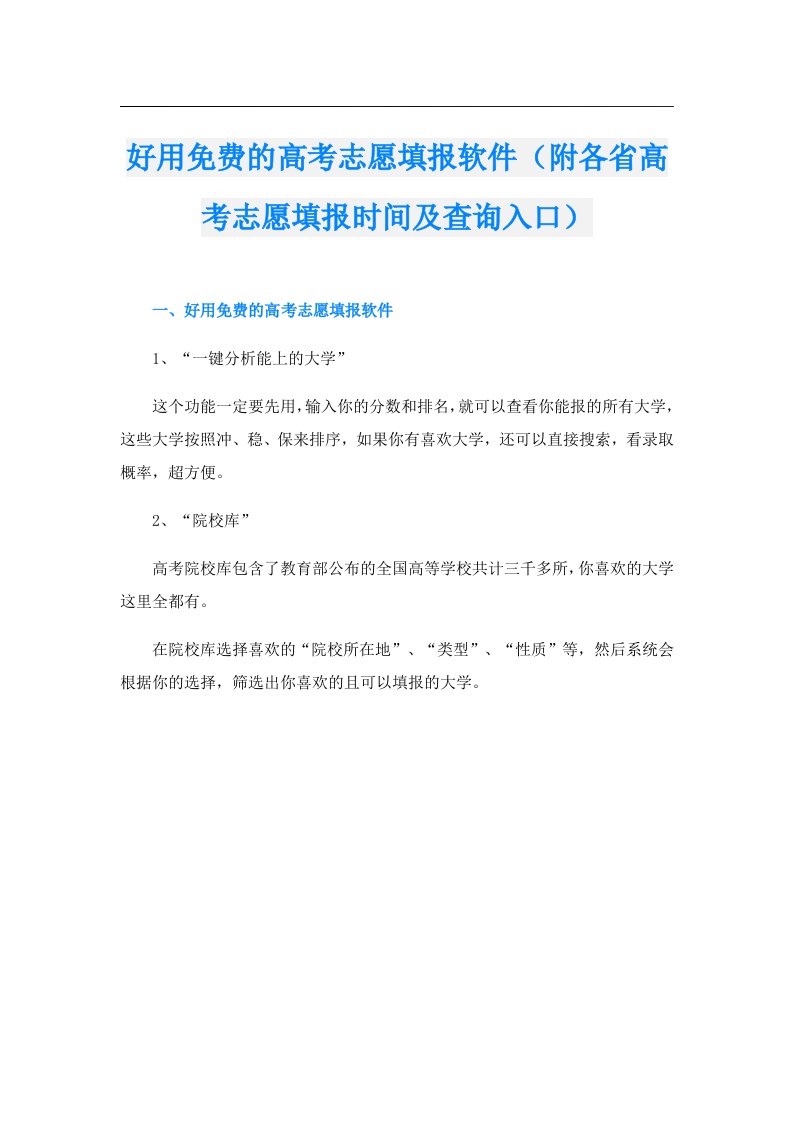 好用免费的高考志愿填报软件（附各省高考志愿填报时间及查询入口）

一、好用免费的高考志愿填报软件

1、“一键分析能上的大学”

这个功能一定要先用，输入你的分数和排名，就可以查看你能报的所有大学，这些大学按照冲、稳、保来排序，如果你有喜欢大学，还可以直接搜索，看录取概率，超方便。

2、“院校库”

高考院校库包含了教育部公布的全国高等学校共计三千多所，你喜欢的大学这里全都有。

在院校库选择喜欢的“院校所在地”、“类型”、“性质”等，然后系统会根据你的选择，筛选出你喜欢的且可以填报的大学。